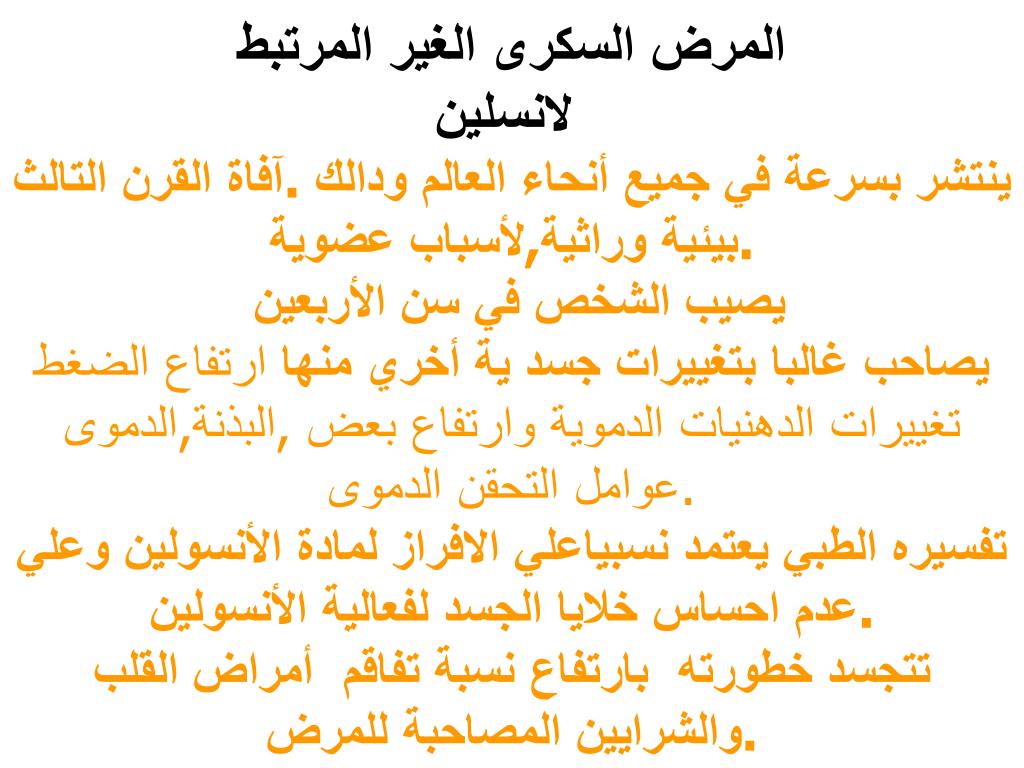 المرض السكرى الغير المرتبط لانسلين

ينتشر بسرعة في جميع أنحاء العالم ودالك .آفاة القرن التالث .بيئية وراثية,لأسباب عضوية

يصيب الشخص في سن الأربعين

يصاحب غالبا بتغييرات جسد ية أخري منها ارتفاع الضغط تغييرات الدهنيات الدموية وارتفاع بعض ,البذنة,الدموى .عوامل التحقن الدموى

تفسيره الطبي يعتمد نسبياعلي الافراز لمادة الأنسولين وعلي .عدم احساس خلايا الجسد لفعالية الأنسولين

تتجسد خطورته بارتفاع نسبة تفاقم أمراض القلب .والشرايين المصاحبة للمرض